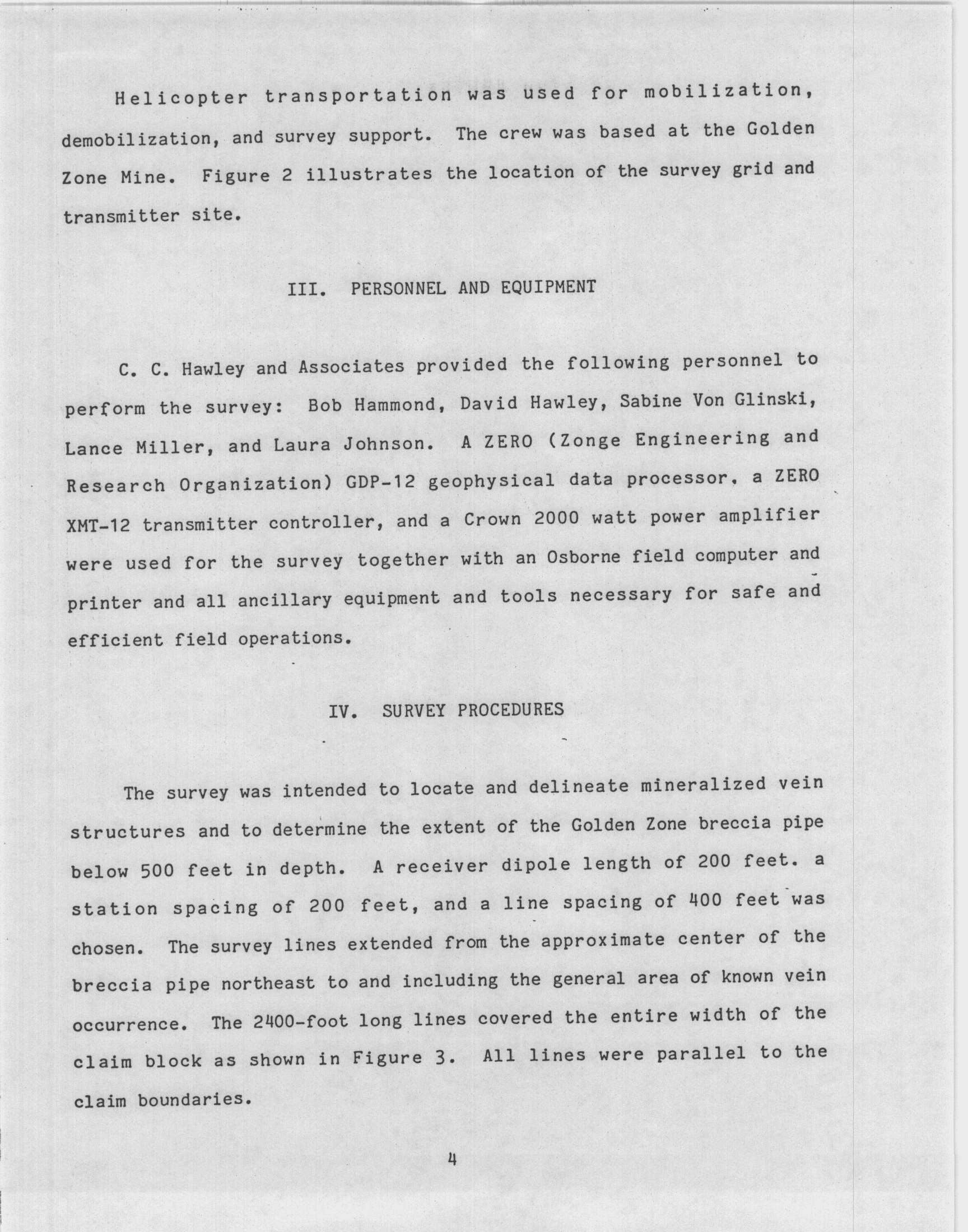 Helicopter transportation was used for mobilization, demobilization, and survey support. The crew was based at the Golden Zone Mine. Figure 2 illustrates the location of the survey grid and transmitter site.

III. PERSONNEL AND EQUIPMENT

C. C. Hawley and Associates provided the following personnel to perform the survey: Bob Hammond, David Hawley, Sabine Von Glinski, Lance Miller, and Laura Johnson. A ZERO (Zonge Engineering and Research Organization) GDP-12 geophysical data processor, a ZERO XMT-12 transmitter controller, and a Crown 2000 watt power amplifier were used for the survey together with an Osborne field computer and printer and all ancillary equipment and tools necessary for safe and efficient field operations.

IV. SURVEY PROCEDURES

The survey was intended to locate and delineate mineralized vein structures and to determine the extent of the Golden Zone breccia pipe below 500 feet in depth. A receiver dipole length of 200 feet. a station spacing of 200 feet, and a line spacing of 400 feet was chosen. The survey lines extended from the approximate center of the breccia pipe northeast to and including the general area of known vein occurrence. The 2400-foot long lines covered the entire width of the claim block as shown in Figure 3. All lines were parallel to the claim boundaries.

4